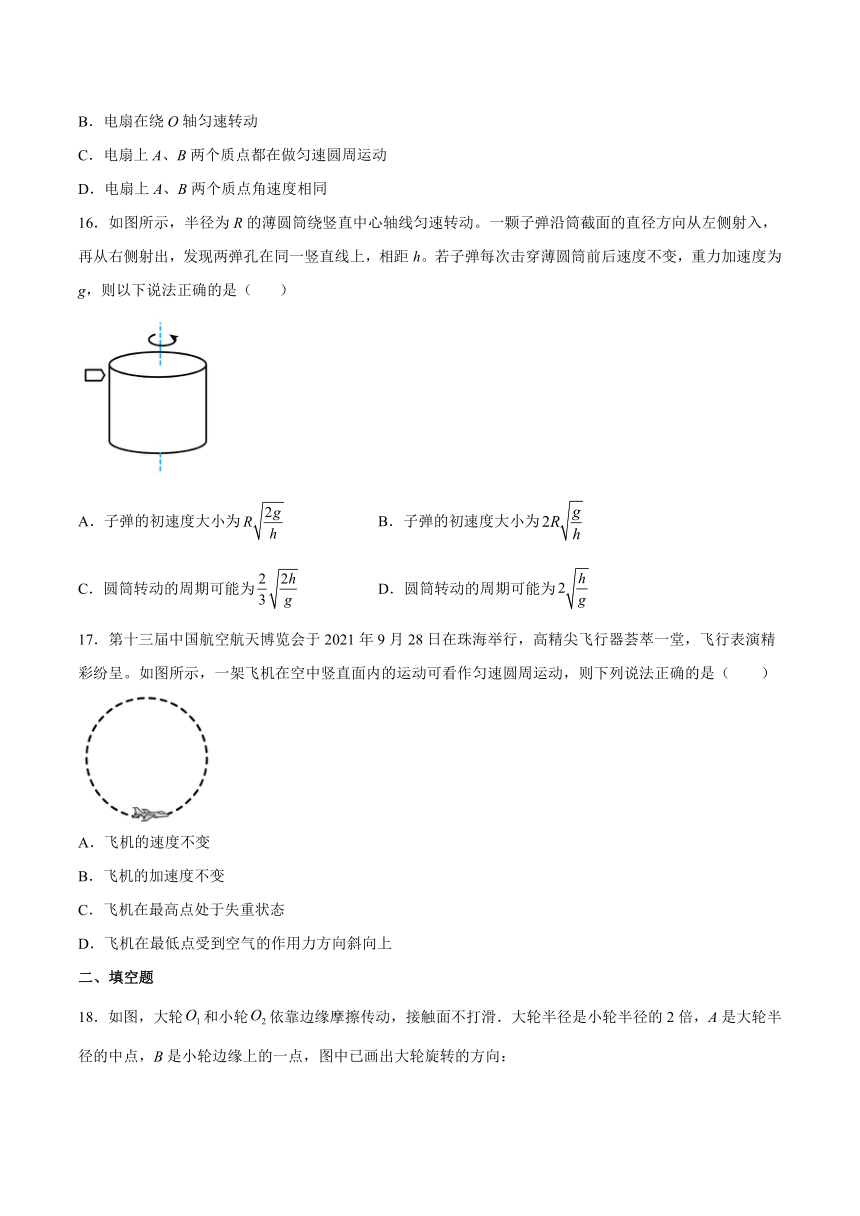 B．电扇在绕 $O$ 轴匀速转动

C．电扇上 $A$、$B$ 两个质点都在做匀速圆周运动

D．电扇上 $A$、$B$ 两个质点角速度相同

16．如图所示，半径为 $R$ 的薄圆筒绕竖直中心轴线匀速转动。一颗子弹沿筒截面的直径方向从左侧射入，再从右侧射出，发现两弹孔在同一竖直线上，相距 $h$。若子弹每次击穿薄圆筒前后速度不变，重力加速度为 $g$，则以下说法正确的是（　　）

A．子弹的初速度大小为 $R\sqrt{\frac{2g}{h}}$

B．子弹的初速度大小为 $2R\sqrt{\frac{g}{h}}$

C．圆筒转动的周期可能为 $\frac{2}{3}\sqrt{\frac{2h}{g}}$

D．圆筒转动的周期可能为 $2\sqrt{\frac{h}{g}}$

17．第十三届中国航空航天博览会于 2021 年 9 月 28 日在珠海举行，高精尖飞行器荟萃一堂，飞行表演精彩纷呈。如图所示，一架飞机在空中竖直面内的运动可看作匀速圆周运动，则下列说法正确的是（　　）

A．飞机的速度不变

B．飞机的加速度不变

C．飞机在最高点处于失重状态

D．飞机在最低点受到空气的作用力方向斜向上

二、填空题

18．如图，大轮 $O_1$ 和小轮 $O_2$ 依靠边缘摩擦传动，接触面不打滑．大轮半径是小轮半径的 2 倍，$A$ 是大轮半径的中点，$B$ 是小轮边缘上的一点，图中已画出大轮旋转的方向：